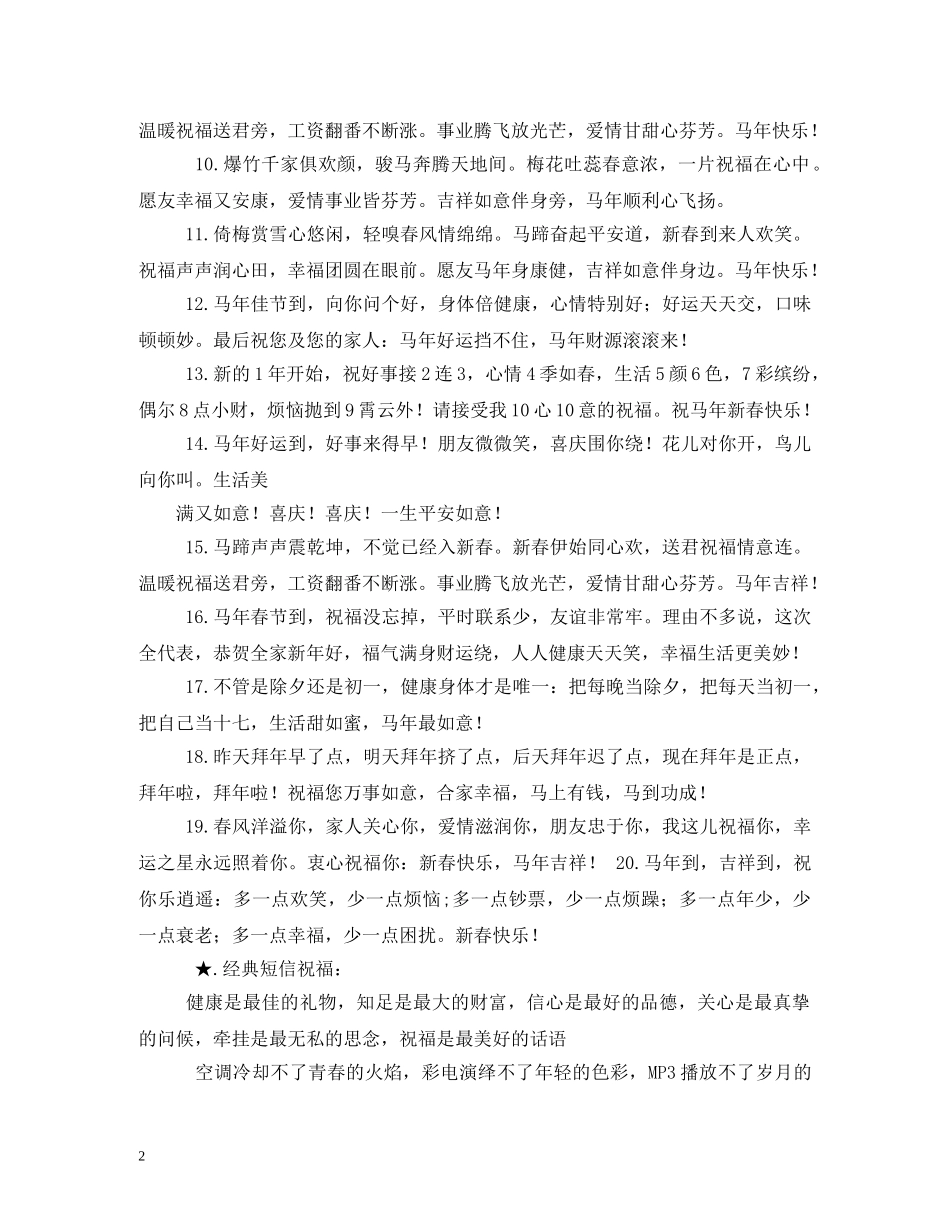 温暖祝福送君旁，工资翻番不断涨。事业腾飞放光芒，爱情甘甜心芬芳。马年快乐！

10.爆竹千家俱欢颜，骏马奔腾天地间。梅花吐蕊春意浓，一片祝福在心中。愿友幸福又安康，爱情事业皆芬芳。吉祥如意伴身旁，马年顺利心飞扬。

11.倚梅赏雪心悠闲，轻嗅春风情绵绵。马蹄奋起平安道，新春到来人欢笑。祝福声声润心田，幸福团圆在眼前。愿友马年身康健，吉祥如意伴身边。马年快乐！

12.马年佳节到，向你问个好，身体倍健康，心情特别好；好运天天交，口味顿顿妙。最后祝您及您的家人：马年好运挡不住，马年财源滚滚来！

13.新的1年开始，祝好事接2连3，心情4季如春，生活5颜6色，7彩缤纷，偶尔8点小财，烦恼抛到9霄云外！请接受我10心10意的祝福。祝马年新春快乐！

14.马年好运到，好事来得早！朋友微微笑，喜庆围你绕！花儿对你开，鸟儿向你叫。生活美

满又如意！喜庆！喜庆！一生平安如意！

15.马蹄声声震乾坤，不觉已经入新春。新春伊始同心欢，送君祝福情意连。温暖祝福送君旁，工资翻番不断涨。事业腾飞放光芒，爱情甘甜心芬芳。马年吉祥！

16.马年春节到，祝福没忘掉，平时联系少，友谊非常牢。理由不多说，这次全代表，恭贺全家新年好，福气满身财运绕，人人健康天天笑，幸福生活更美妙！

17.不管是除夕还是初一，健康身体才是唯一：把每晚当除夕，把每天当初一，把自己当十七，生活甜如蜜，马年最如意！

18.昨天拜年早了点，明天拜年挤了点，后天拜年迟了点，现在拜年是正点，拜年啦，拜年啦！祝福您万事如意，合家幸福，马上有钱，马到功成！

19.春风洋溢你，家人关心你，爱情滋润你，朋友忠于你，我这儿祝福你，幸运之星永远照着你。衷心祝福你：新春快乐，马年吉祥！ 20.马年到，吉祥到，祝你乐逍遥：多一点欢笑，少一点烦恼;多一点钞票，少一点烦躁；多一点年少，少一点衰老；多一点幸福，少一点困扰。新春快乐！

★.经典短信祝福：

健康是最佳的礼物，知足是最大的财富，信心是最好的品德，关心是最真挚的问候，牵挂是最无私的思念，祝福是最美好的话语

空调冷却不了青春的火焰，彩电演绎不了年轻的色彩，MP3播放不了岁月的

2